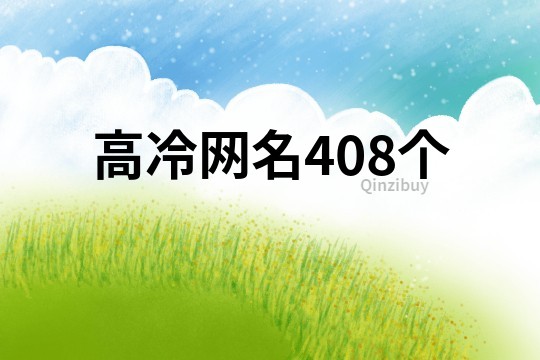 高冷网名408个

Qinzibuy